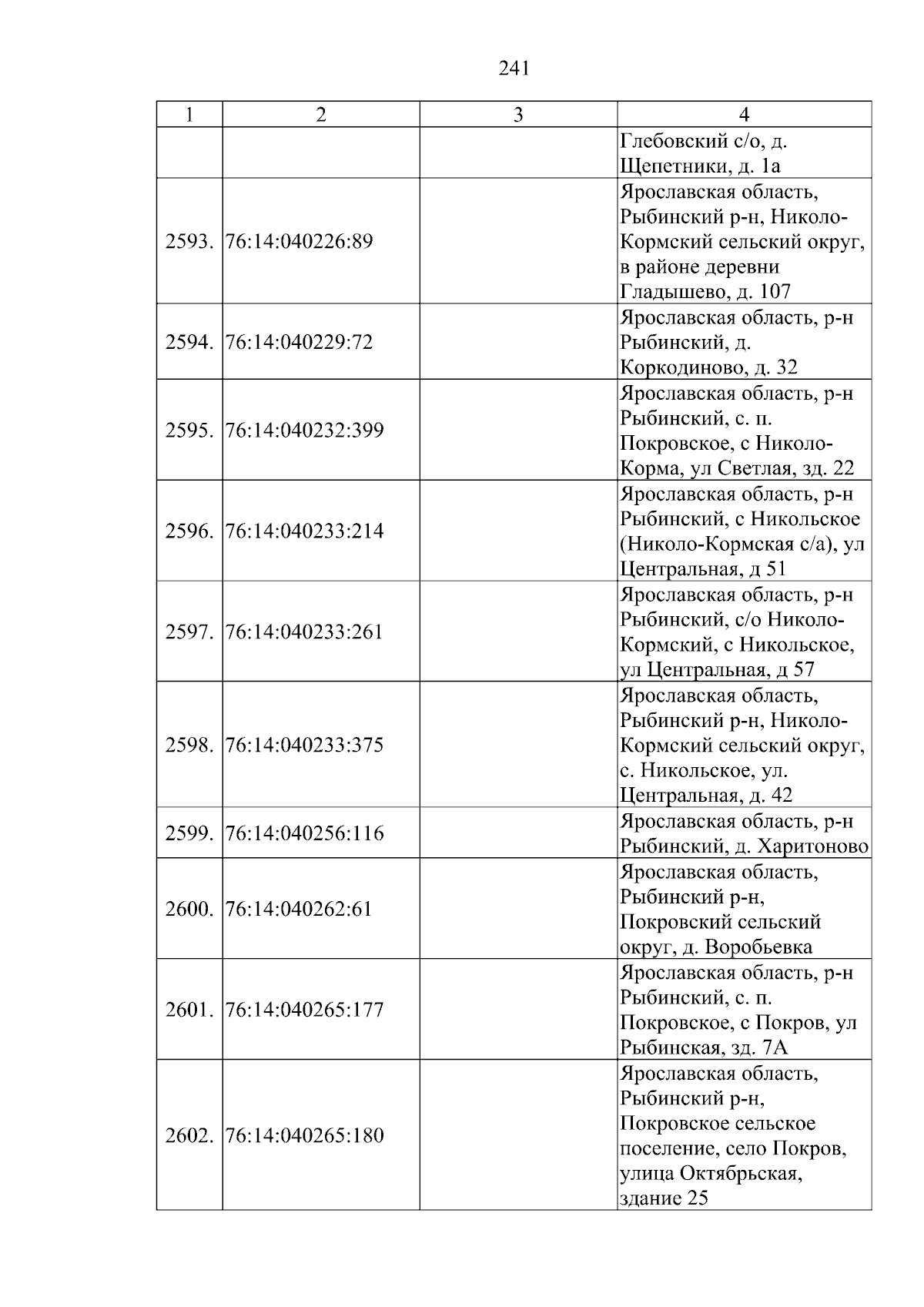 241

| 1 | 2 | 3 | 4 |
|---|---|---|---|
| | | | Глебовский с/о, д. Щепетники, д. 1а |
| 2593. | 76:14:040226:89 | | Ярославская область, Рыбинский р-н, Николо-Кормский сельский округ, в районе деревни Гладышево, д. 107 |
| 2594. | 76:14:040229:72 | | Ярославская область, р-н Рыбинский, д. Коркодиново, д. 32 |
| 2595. | 76:14:040232:399 | | Ярославская область, р-н Рыбинский, с. п. Покровское, с Николо-Корма, ул Светлая, зд. 22 |
| 2596. | 76:14:040233:214 | | Ярославская область, р-н Рыбинский, с Никольское (Николо-Кормская с/а), ул Центральная, д 51 |
| 2597. | 76:14:040233:261 | | Ярославская область, р-н Рыбинский, с/о Николо-Кормский, с Никольское, ул Центральная, д 57 |
| 2598. | 76:14:040233:375 | | Ярославская область, Рыбинский р-н, Николо-Кормский сельский округ, с. Никольское, ул. Центральная, д. 42 |
| 2599. | 76:14:040256:116 | | Ярославская область, р-н Рыбинский, д. Харитоново |
| 2600. | 76:14:040262:61 | | Ярославская область, Рыбинский р-н, Покровский сельский округ, д. Воробьевка |
| 2601. | 76:14:040265:177 | | Ярославская область, р-н Рыбинский, с. п. Покровское, с Покров, ул Рыбинская, зд. 7А |
| 2602. | 76:14:040265:180 | | Ярославская область, Рыбинский р-н, Покровское сельское поселение, село Покров, улица Октябрьская, здание 25 |